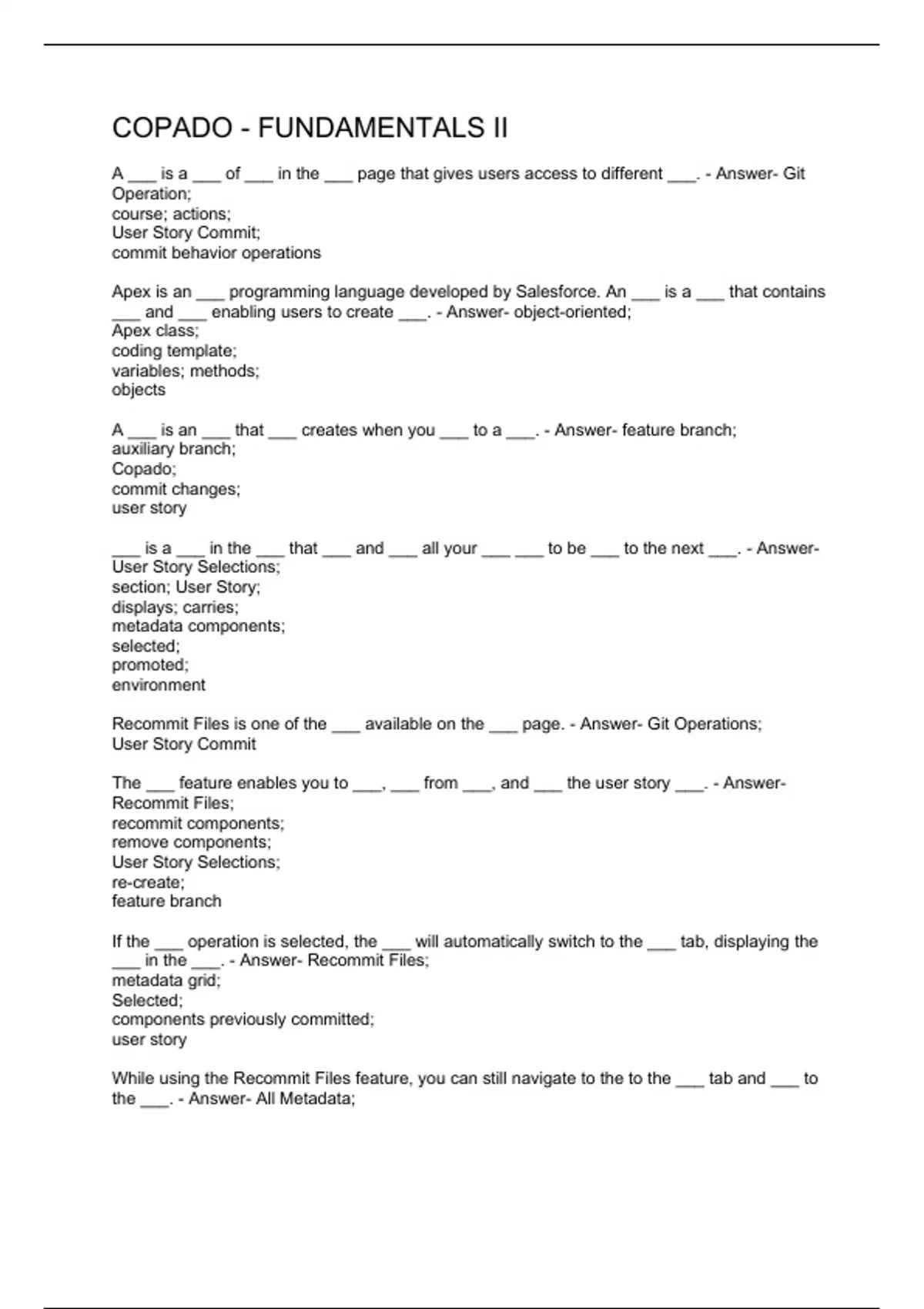 COPADO - FUNDAMENTALS II

A ___ is a ___ of ___ in the ___ page that gives users access to different ___. - Answer- Git Operation;
course; actions;
User Story Commit;
commit behavior operations

Apex is an ___ programming language developed by Salesforce. An ___ is a ___ that contains ___ and ___ enabling users to create ___. - Answer- object-oriented;
Apex class;
coding template;
variables; methods;
objects

A ___ is an ___ that ___ creates when you ___ to a ___. - Answer- feature branch;
auxiliary branch;
Copado;
commit changes;
user story

___ is a ___ in the ___ that ___ and ___ all your ___ ___ to be ___ to the next ___. - Answer- User Story Selections;
section; User Story;
displays; carries;
metadata components;
selected;
promoted;
environment

Recommit Files is one of the ___ available on the ___ page. - Answer- Git Operations;
User Story Commit

The ___ feature enables you to ___, ___ from ___, and ___ the user story ___. - Answer- Recommit Files;
recommit components;
remove components;
User Story Selections;
re-create;
feature branch

If the ___ operation is selected, the ___ will automatically switch to the ___ tab, displaying the ___ in the ___. - Answer- Recommit Files;
metadata grid;
Selected;
components previously committed;
user story

While using the Recommit Files feature, you can still navigate to the to the ___ tab and ___ to the ___. - Answer- All Metadata;